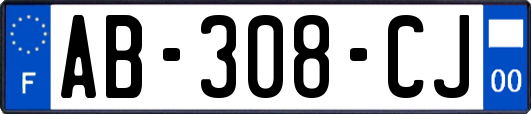 F
AB-308-CJ
00